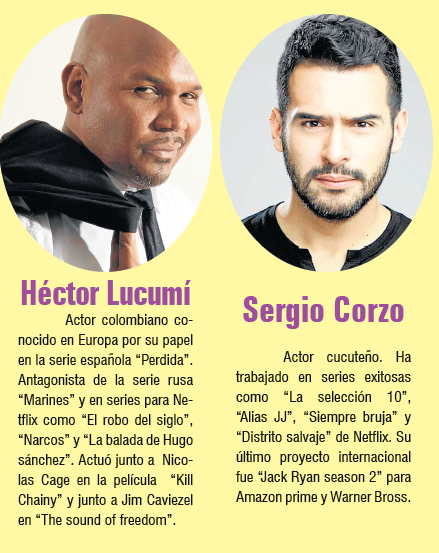 Héctor Lucumí

Actor colombiano conocido en Europa por su papel en la serie española "Perdida". Antagonista de la serie rusa "Marines" y en series para Netflix como "El robo del siglo", "Narcos" y "La balada de Hugo sánchez". Actuó junto a Nicolas Cage en la película "Kill Chainy" y junto a Jim Caviezel en "The sound of freedom".

Sergio Corzo

Actor cucuteño. Ha trabajado en series exitosas como "La selección 10", "Alias JJ", "Siempre bruja" y "Distrito salvaje" de Netflix. Su último proyecto internacional fue "Jack Ryan season 2" para Amazon prime y Warner Bross.